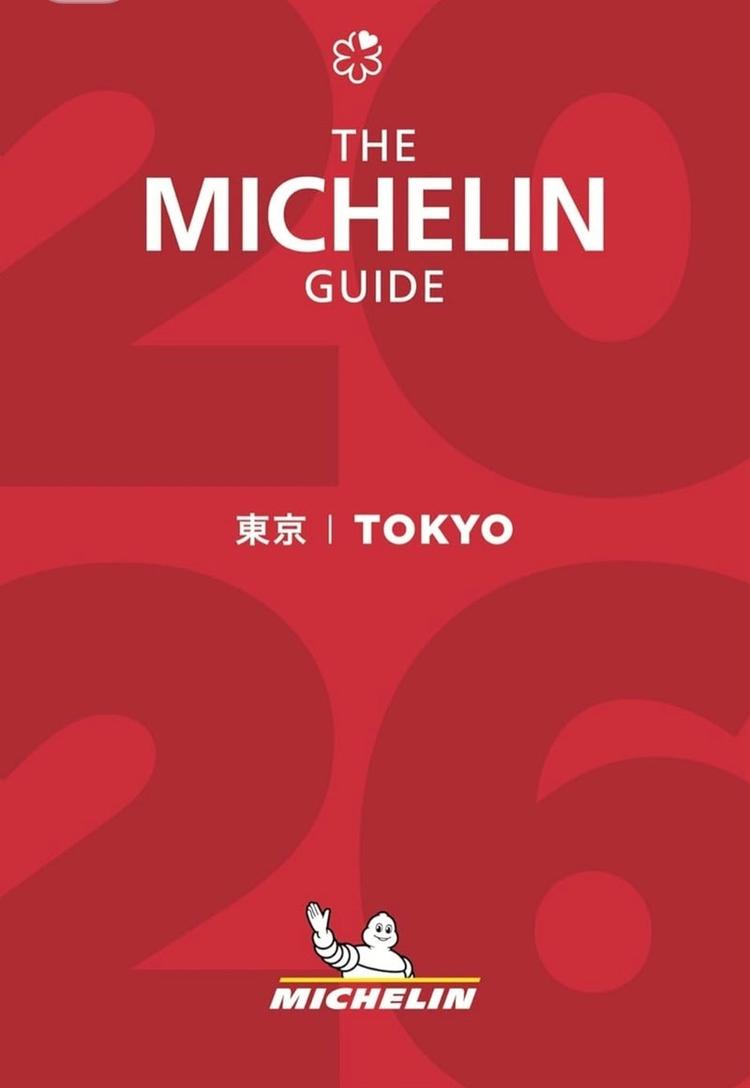 THE
MICHELIN
GUIDE

2026

東京 | TOKYO

MICHELIN